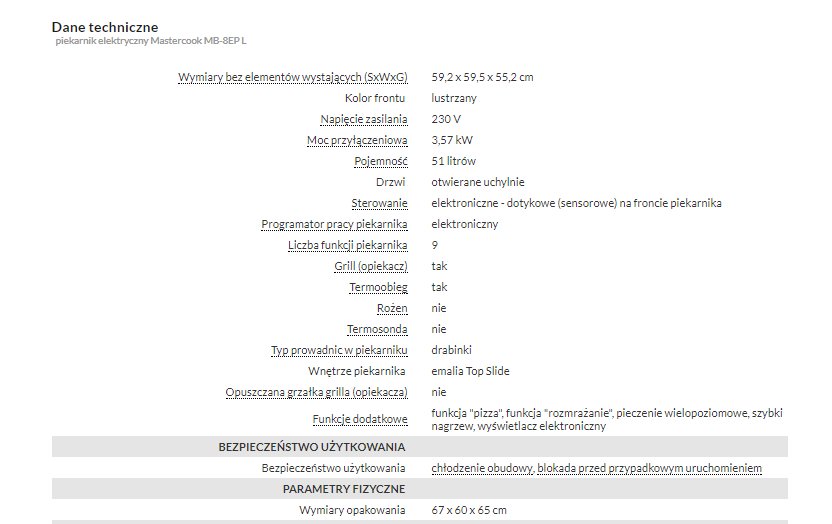 Dane techniczne
piekarnik elektryczny Mastercook MB-8EP L

| | |
|---|---|
| Wymiary bez elementów wystających (SxWxG) | 59,2 x 59,5 x 55,2 cm |
| Kolor frontu | lustrzany |
| Napięcie zasilania | 230 V |
| Moc przyłączeniowa | 3,57 kW |
| Pojemność | 51 litrów |
| Drzwi | otwierane uchylnie |
| Sterowanie | elektroniczne - dotykowe (sensorowe) na froncie piekarnika |
| Programator pracy piekarnika | elektroniczny |
| Liczba funkcji piekarnika | 9 |
| Grill (opiekacz) | tak |
| Termoobieg | tak |
| Rożen | nie |
| Termosonda | nie |
| Typ prowadnic w piekarniku | drabinki |
| Wnętrze piekarnika | emalia Top Slide |
| Opuszczana grzałka grilla (opiekacza) | nie |
| Funkcje dodatkowe | funkcja "pizza", funkcja "rozmrażanie", pieczenie wielopoziomowe, szybki nagrzew, wyświetlacz elektroniczny |
| BEZPIECZEŃSTWO UŻYTKOWANIA | |
| Bezpieczeństwo użytkowania | chłodzenie obudowy, blokada przed przypadkowym uruchomieniem |
| PARAMETRY FIZYCZNE | |
| Wymiary opakowania | 67 x 60 x 65 cm |